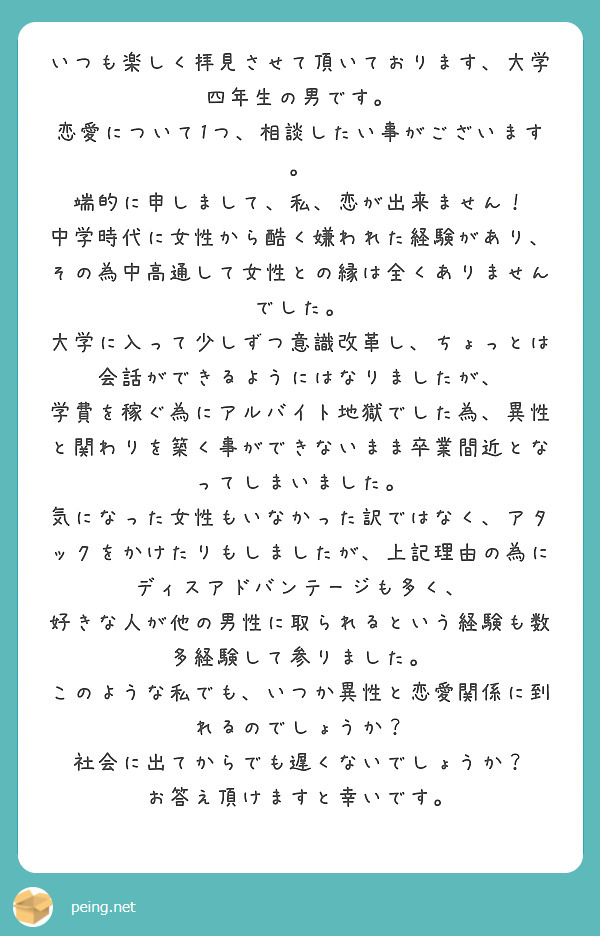 いつも楽しく拝見させて頂いております、大学四年生の男です。
恋愛について1つ、相談したい事がございます。
端的に申しまして、私、恋が出来ません！
中学時代に女性から酷く嫌われた経験があり、その為中高通して女性との縁は全くありませんでした。
大学に入って少しずつ意識改革し、ちょっとは会話ができるようにはなりましたが、
学費を稼ぐ為にアルバイト地獄でした為、異性と関わりを築く事ができないまま卒業間近となってしまいました。
気になった女性もいなかった訳ではなく、アタックをかけたりもしましたが、上記理由の為にディスアドバンテージも多く、
好きな人が他の男性に取られるという経験も数多経験して参りました。
このような私でも、いつか異性と恋愛関係に到れるのでしょうか？
社会に出てからでも遅くないでしょうか？
お答え頂けますと幸いです。

peing.net